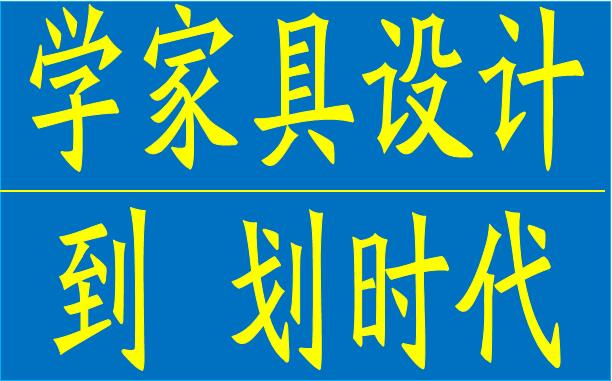 学家具设计

到 划时代